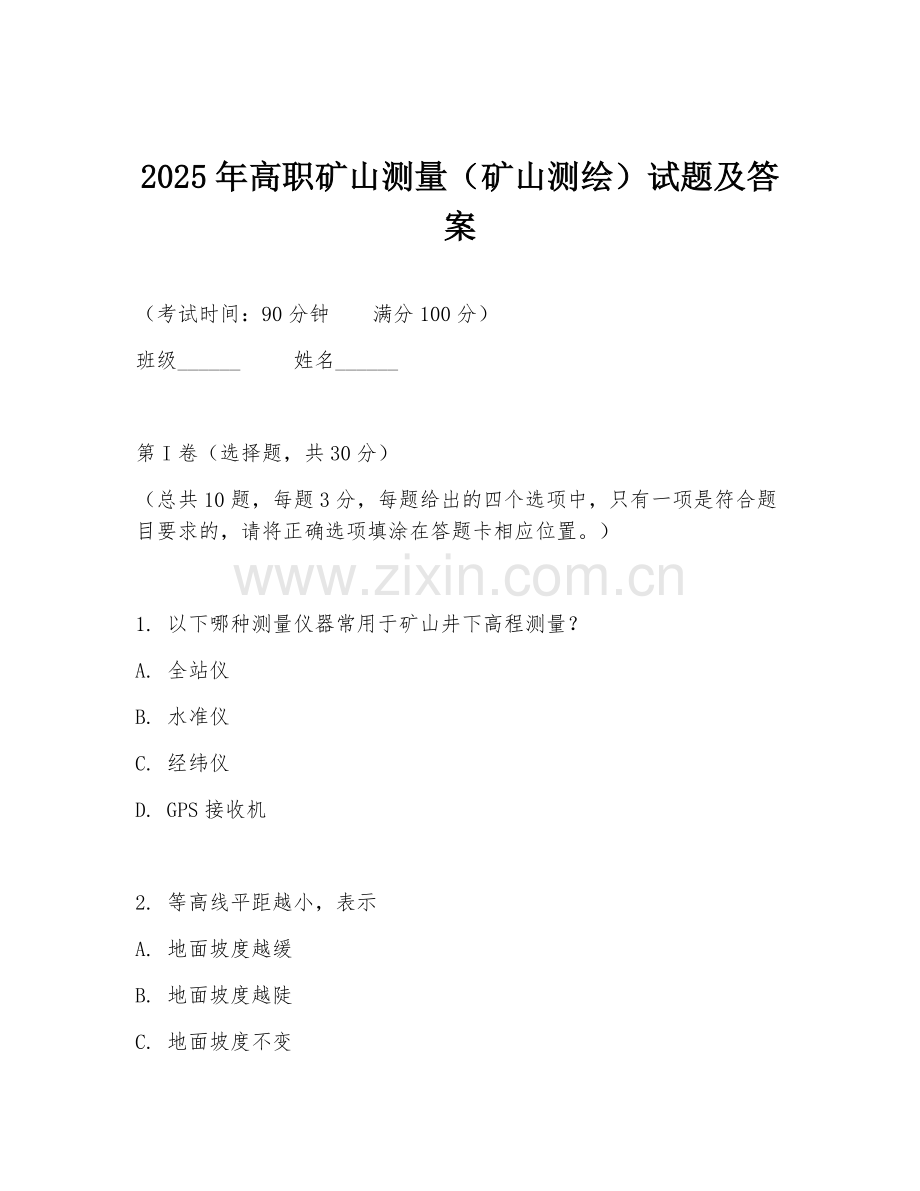 2025年高职矿山测量（矿山测绘）试题及答案

（考试时间：90分钟　　满分100分）

班级______　　姓名______

第I卷（选择题，共30分）

（总共10题，每题3分，每题给出的四个选项中，只有一项是符合题目要求的，请将正确选项填涂在答题卡相应位置。）

www.zixin.com.cn

1. 以下哪种测量仪器常用于矿山井下高程测量？

A. 全站仪

B. 水准仪

C. 经纬仪

D. GPS接收机

2. 等高线平距越小，表示

A. 地面坡度越缓

B. 地面坡度越陡

C. 地面坡度不变